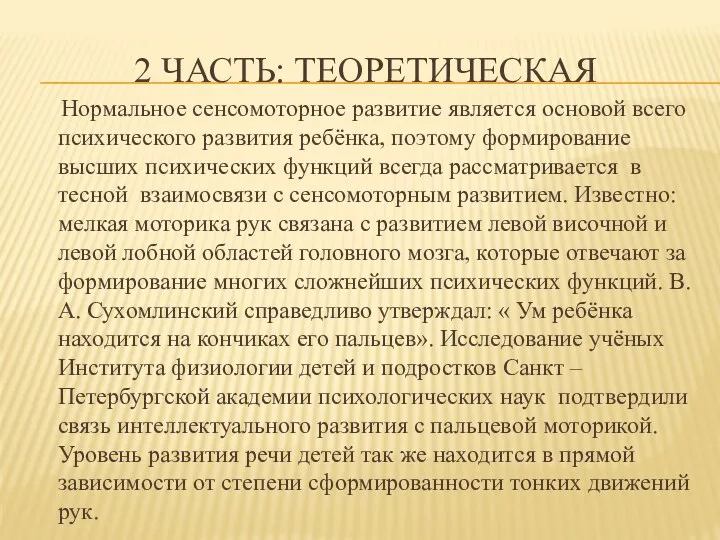 2 ЧАСТЬ: ТЕОРЕТИЧЕСКАЯ

Нормальное сенсомоторное развитие является основой всего психического развития ребёнка, поэтому формирование высших психических функций всегда рассматривается в тесной взаимосвязи с сенсомоторным развитием. Известно: мелкая моторика рук связана с развитием левой височной и левой лобной областей головного мозга, которые отвечают за формирование многих сложнейших психических функций. В. А. Сухомлинский справедливо утверждал: « Ум ребёнка находится на кончиках его пальцев». Исследование учёных Института физиологии детей и подростков Санкт – Петербургской академии психологических наук подтвердили связь интеллектуального развития с пальцевой моторикой. Уровень развития речи детей так же находится в прямой зависимости от степени сформированности тонких движений рук.